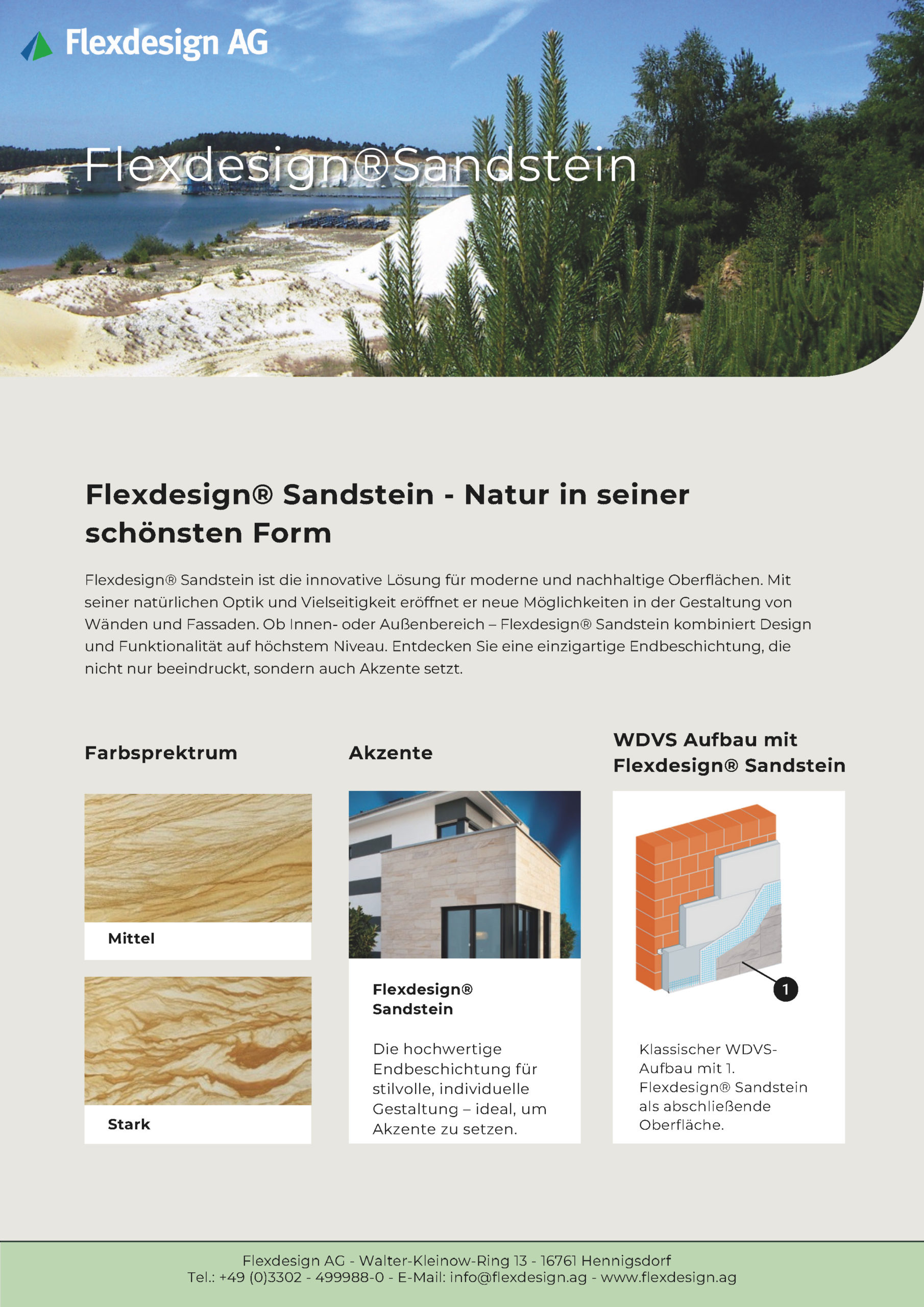 Flexdesign AG

Flexdesign®Sandstein

Flexdesign® Sandstein - Natur in seiner schönsten Form

Flexdesign® Sandstein ist die innovative Lösung für moderne und nachhaltige Oberflächen. Mit seiner natürlichen Optik und Vielseitigkeit eröffnet er neue Möglichkeiten in der Gestaltung von Wänden und Fassaden. Ob Innen- oder Außenbereich – Flexdesign® Sandstein kombiniert Design und Funktionalität auf höchstem Niveau. Entdecken Sie eine einzigartige Endbeschichtung, die nicht nur beeindruckt, sondern auch Akzente setzt.

Farbsprektrum

Mittel

Stark

Akzente

Flexdesign® Sandstein

Die hochwertige Endbeschichtung für stilvolle, individuelle Gestaltung – ideal, um Akzente zu setzen.

WDVS Aufbau mit Flexdesign® Sandstein

1

Klassischer WDVS-Aufbau mit 1. Flexdesign® Sandstein als abschließende Oberfläche.

Flexdesign AG - Walter-Kleinow-Ring 13 - 16761 Hennigsdorf
Tel.: +49 (0)3302 - 499988-0 - E-Mail: info@flexdesign.ag - www.flexdesign.ag